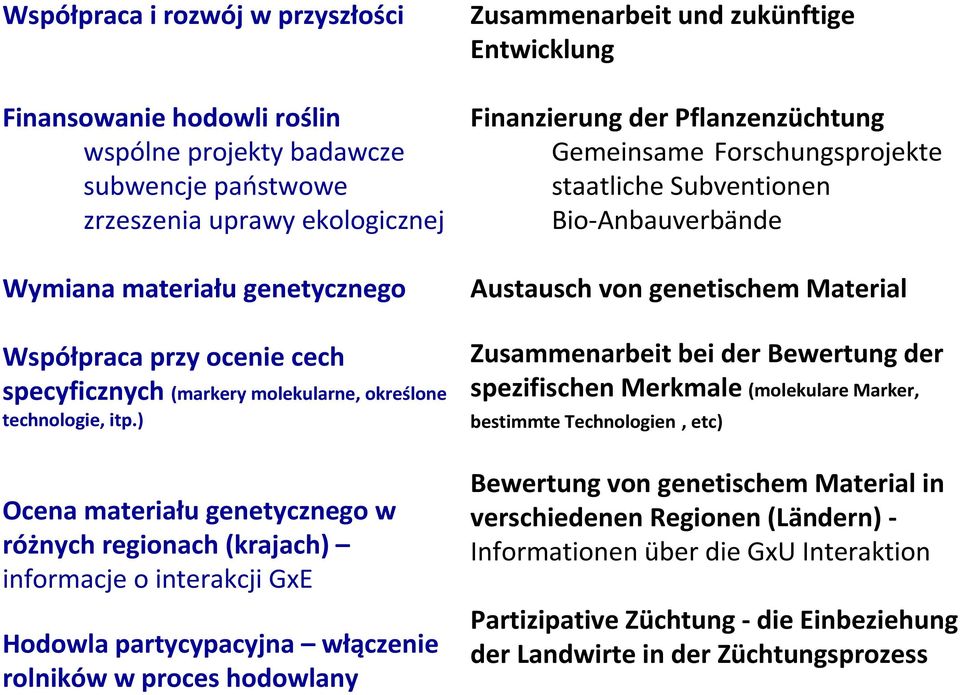 Współpraca i rozwój w przyszłości

Finansowanie hodowli roślin
wspólne projekty badawcze
subwencje państwowe
zrzeszenia uprawy ekologicznej

Wymiana materiału genetycznego

Współpraca przy ocenie cech specyficznych (markery molekularne, określone technologie, itp.)

Ocena materiału genetycznego w różnych regionach (krajach) – informacje o interakcji GxE

Hodowla partycypacyjna – włączenie rolników w proces hodowlany

Zusammenarbeit und zukünftige Entwicklung

Finanzierung der Pflanzenzüchtung
Gemeinsame Forschungsprojekte
staatliche Subventionen
Bio-Anbauverbände

Austausch von genetischem Material

Zusammenarbeit bei der Bewertung der spezifischen Merkmale (molekulare Marker, bestimmte Technologien , etc)

Bewertung von genetischem Material in verschiedenen Regionen (Ländern) - Informationen über die GxU Interaktion

Partizipative Züchtung - die Einbeziehung der Landwirte in der Züchtungsprozess